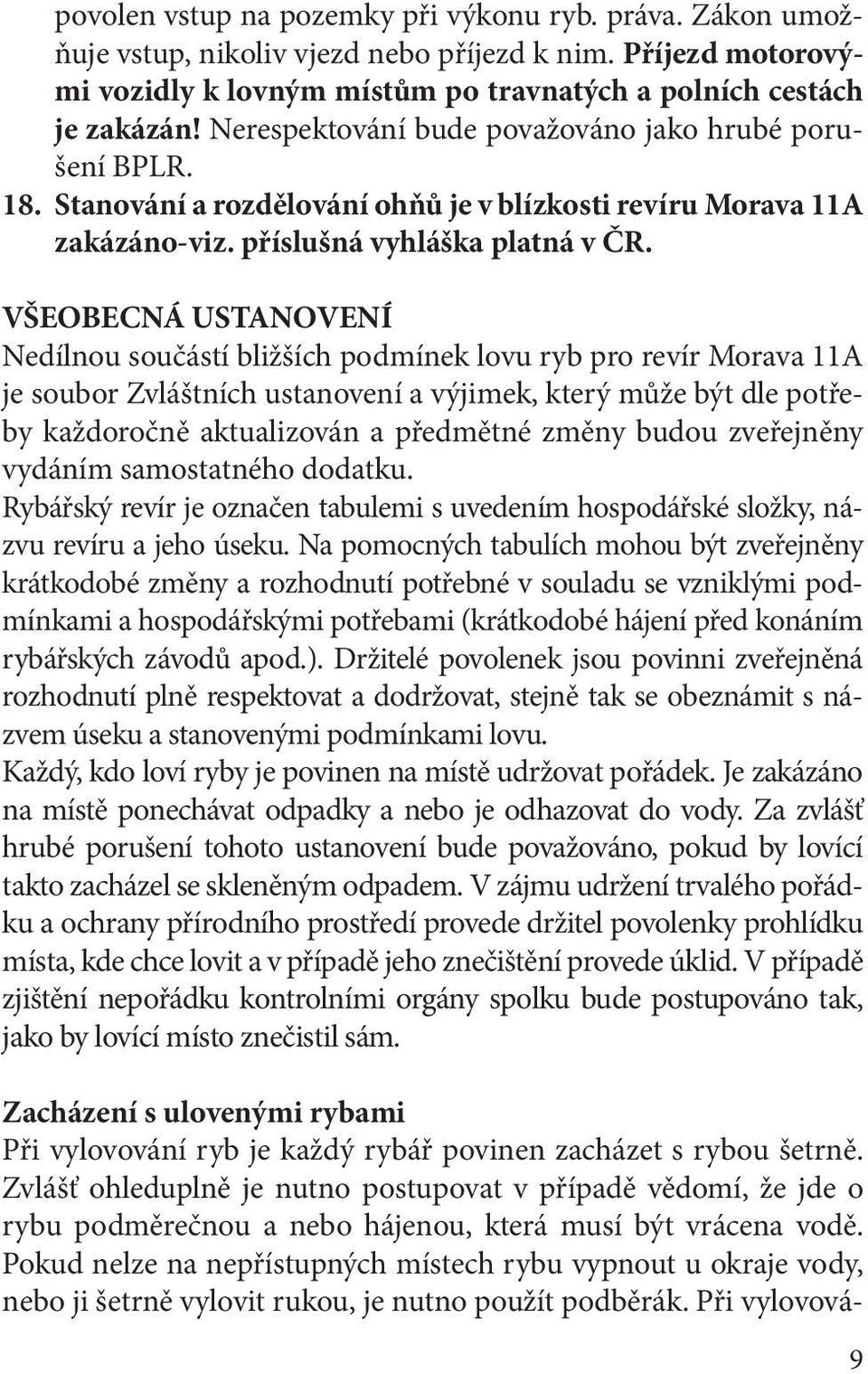 povolen vstup na pozemky při výkonu ryb. práva. Zákon umožňuje vstup, nikoliv vjezd nebo příjezd k nim. Příjezd motorovými vozidly k lovným místům po travnatých a polních cestách je zakázán! Nerespektování bude považováno jako hrubé porušení BPLR.
18. Stanování a rozdělování ohňů je v blízkosti revíru Morava 11A zakázáno-viz. příslušná vyhláška platná v ČR.

VŠEOBECNÁ USTANOVENÍ
Nedílnou součástí bližších podmínek lovu ryb pro revír Morava 11A je soubor Zvláštních ustanovení a výjimek, který může být dle potřeby každoročně aktualizován a předmětné změny budou zveřejněny vydáním samostatného dodatku.
Rybářský revír je označen tabulemi s uvedením hospodářské složky, názvu revíru a jeho úseku. Na pomocných tabulích mohou být zveřejněny krátkodobé změny a rozhodnutí potřebné v souladu se vzniklými podmínkami a hospodářskými potřebami (krátkodobé hájení před konáním rybářských závodů apod.). Držitelé povolenek jsou povinni zveřejněná rozhodnutí plně respektovat a dodržovat, stejně tak se obeznámit s názvem úseku a stanovenými podmínkami lovu.
Každý, kdo loví ryby je povinen na místě udržovat pořádek. Je zakázáno na místě ponechávat odpadky a nebo je odhazovat do vody. Za zvlášť hrubé porušení tohoto ustanovení bude považováno, pokud by lovící takto zacházel se skleněným odpadem. V zájmu udržení trvalého pořádku a ochrany přírodního prostředí provede držitel povolenky prohlídku místa, kde chce lovit a v případě jeho znečištění provede úklid. V případě zjištění nepořádku kontrolními orgány spolku bude postupováno tak, jako by lovící místo znečistil sám.

Zacházení s ulovenými rybami
Při vylovování ryb je každý rybář povinen zacházet s rybou šetrně. Zvlášť ohleduplně je nutno postupovat v případě vědomí, že jde o rybu podměrečnou a nebo hájenou, která musí být vrácena vodě. Pokud nelze na nepřístupných místech rybu vypnout u okraje vody, nebo ji šetrně vylovit rukou, je nutno použít podběrák. Při vylovová-

9